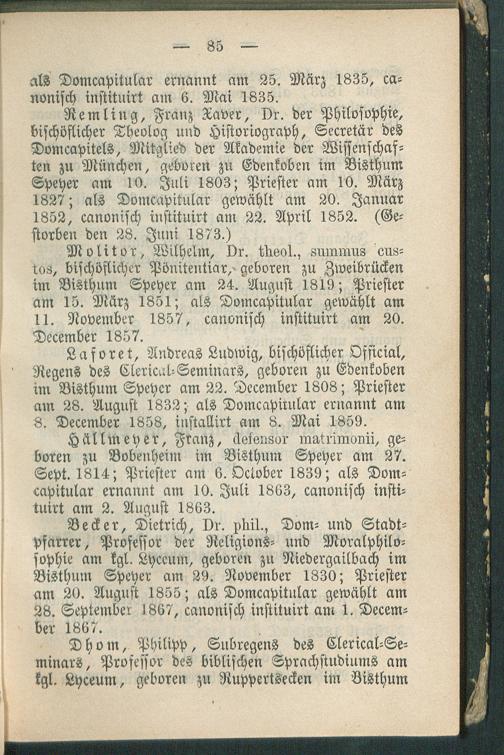 — 85 —

als Domcapitular ernannt am 25. März 1835, canonisch instituirt am 6. Mai 1835.

Remling, Franz Xaver, Dr. der Philosophie, bischöflicher Theolog und Historiograph, Secretär des Domcapitels, Mitglied der Akademie der Wissenschaften zu München, geboren zu Edenkoben im Bisthum Speyer am 10. Juli 1803; Priester am 10. März 1827; als Domcapitular gewählt am 20. Januar 1852, canonisch instituirt am 22. April 1852. (Gestorben den 28. Juni 1873.)

Molitor, Wilhelm, Dr. theol., summus custos, bischöflicher Pönitentiar, geboren zu Zweibrücken im Bisthum Speyer am 24. August 1819; Priester am 15. März 1851; als Domcapitular gewählt am 11. November 1857, canonisch instituirt am 20. December 1857.

Laforet, Andreas Ludwig, bischöflicher Official, Regens des Clerical-Seminars, geboren zu Edenkoben im Bisthum Speyer am 22. December 1808; Priester am 28. August 1832; als Domcapitular ernannt am 8. December 1858, installirt am 8. Mai 1859.

Hällmeyer, Franz, defensor matrimonii, geboren zu Bobenheim im Bisthum Speyer am 27. Sept. 1814; Priester am 6. October 1839; als Domcapitular ernannt am 10. Juli 1863, canonisch instituirt am 2. August 1863.

Becker, Dietrich, Dr. phil., Dom- und Stadtpfarrer, Professor der Religions- und Moralphilosophie am kgl. Lyceum, geboren zu Niedergailbach im Bisthum Speyer am 29. November 1830; Priester am 20. August 1855; als Domcapitular gewählt am 28. September 1867, canonisch instituirt am 1. December 1867.

Dhom, Philipp, Subregens des Clerical-Seminars, Professor des biblischen Sprachstudiums am kgl. Lyceum, geboren zu Ruppertsecken im Bisthum